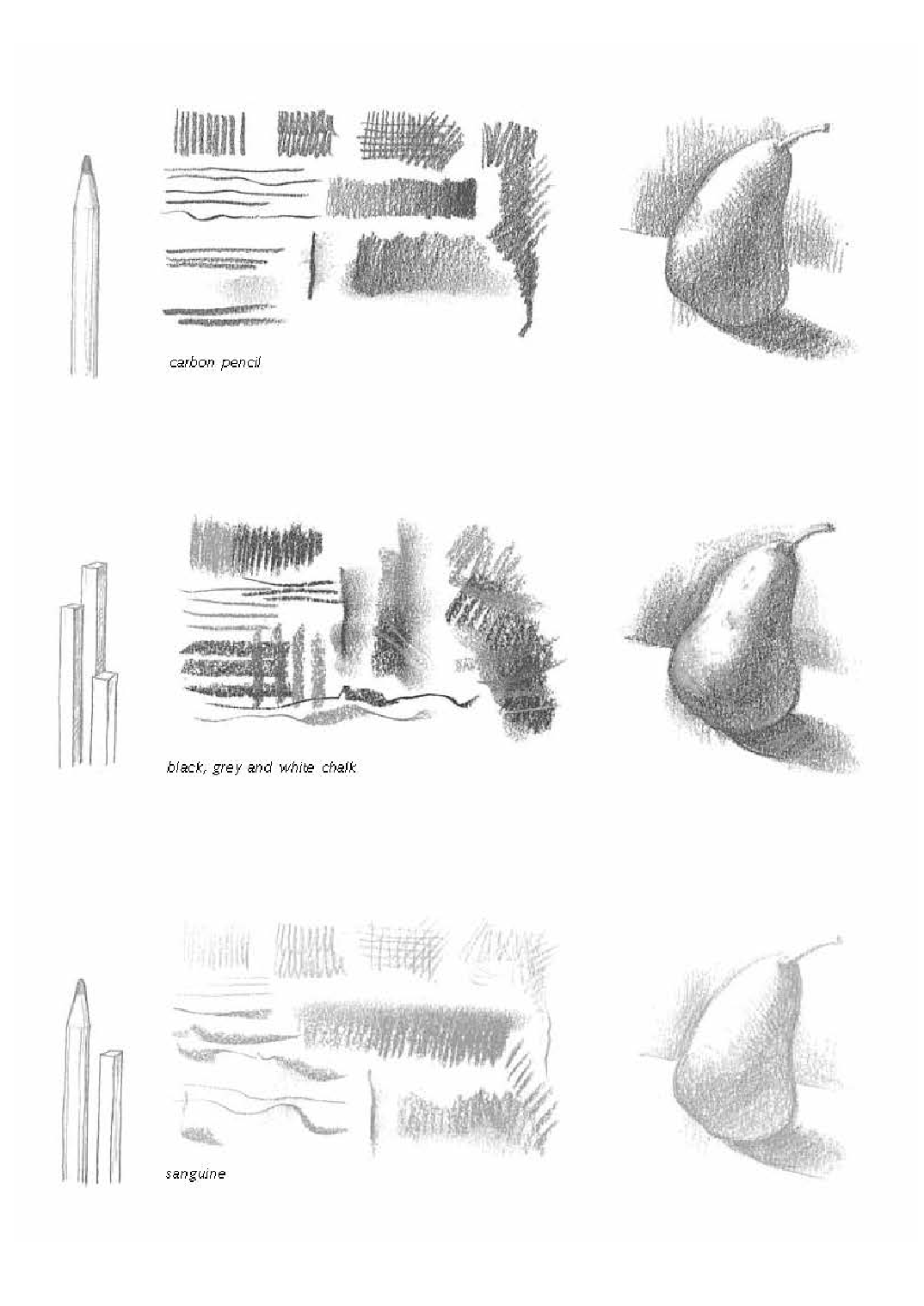 carbon pencil

black, grey and white chalk

sanguine